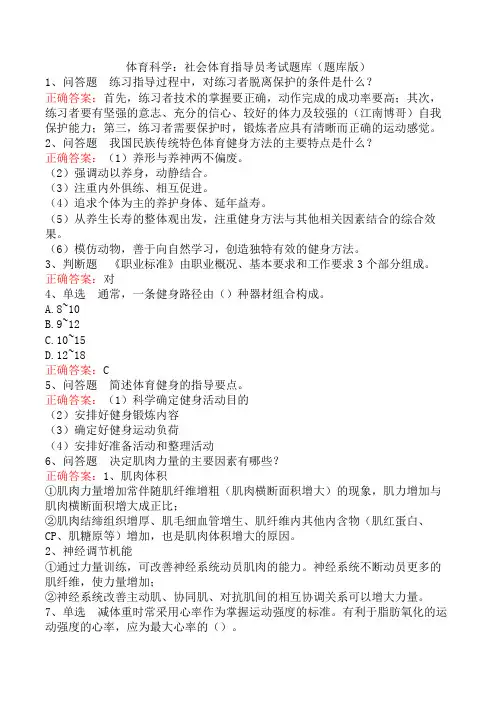 体育科学：社会体育指导员考试题库（题库版）

1、问答题　练习指导过程中，对练习者脱离保护的条件是什么？

正确答案：首先，练习者技术的掌握要正确，动作完成的成功率要高；其次，练习者要有坚强的意志、充分的信心、较好的体力及较强的（江南博哥）自我保护能力；第三，练习者需要保护时，锻炼者应具有清晰而正确的运动感觉。

2、问答题　我国民族传统特色体育健身方法的主要特点是什么？

正确答案：（1）养形与养神两不偏废。
（2）强调动以养身，动静结合。
（3）注重内外俱练、相互促进。
（4）追求个体为主的养护身体、延年益寿。
（5）从养生长寿的整体观出发，注重健身方法与其他相关因素结合的综合效果。
（6）模仿动物，善于向自然学习，创造独特有效的健身方法。

3、判断题　《职业标准》由职业概况、基本要求和工作要求 3 个部分组成。

正确答案：对

4、单选　通常，一条健身路径由（）种器材组合构成。
A.8~10
B.9~12
C.10~15
D.12~18

正确答案：C

5、问答题　简述体育健身的指导要点。

正确答案：（1）科学确定健身活动目的
（2）安排好健身锻炼内容
（3）确定好健身运动负荷
（4）安排好准备活动和整理活动

6、问答题　决定肌肉力量的主要因素有哪些？

正确答案：1、肌肉体积
①肌肉力量增加常伴随肌纤维增粗（肌肉横断面积增大）的现象，肌力增加与肌肉横断面积增大成正比；
②肌肉结缔组织增厚、肌毛细血管增生、肌纤维内其他内含物（肌红蛋白、CP、肌糖原等）增加，也是肌肉体积增大的原因。
2、神经调节机能
①通过力量训练，可改善神经系统动员肌肉的能力。神经系统不断动员更多的肌纤维，使力量增加；
②神经系统改善主动肌、协同肌、对抗肌间的相互协调关系可以增大力量。

7、单选　减体重时常采用心率作为掌握运动强度的标准。有利于脂肪氧化的运动强度的心率，应为最大心率的（）。